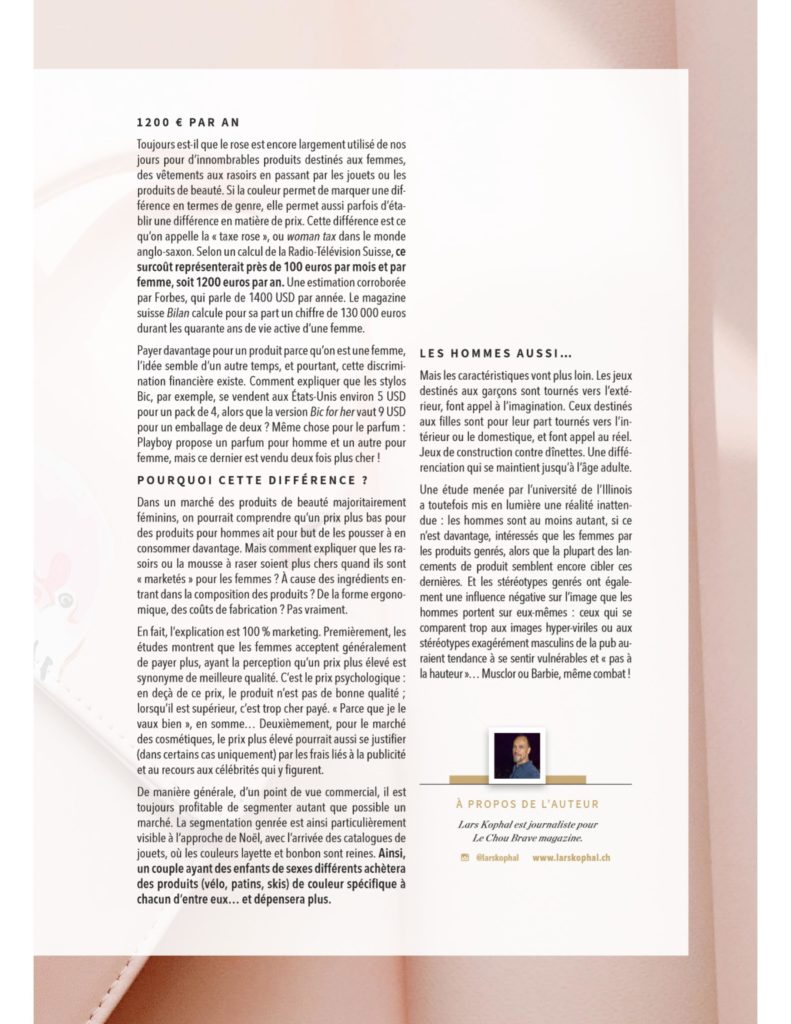 1200 € PAR AN

Toujours est-il que le rose est encore largement utilisé de nos jours pour d'innombrables produits destinés aux femmes, des vêtements aux rasoirs en passant par les jouets ou les produits de beauté. Si la couleur permet de marquer une différence en termes de genre, elle permet aussi parfois d'établir une différence en matière de prix. Cette différence est ce qu'on appelle la « taxe rose », ou woman tax dans le monde anglo-saxon. Selon un calcul de la Radio-Télévision Suisse, ce surcoût représenterait près de 100 euros par mois et par femme, soit 1200 euros par an. Une estimation corroborée par Forbes, qui parle de 1400 USD par année. Le magazine suisse Bilan calcule pour sa part un chiffre de 130 000 euros durant les quarante ans de vie active d'une femme.

Payer davantage pour un produit parce qu'on est une femme, l'idée semble d'un autre temps, et pourtant, cette discrimination financière existe. Comment expliquer que les stylos Bic, par exemple, se vendent aux États-Unis environ 5 USD pour un pack de 4, alors que la version Bic for her vaut 9 USD pour un emballage de deux ? Même chose pour le parfum : Playboy propose un parfum pour homme et un autre pour femme, mais ce dernier est vendu deux fois plus cher !

POURQUOI CETTE DIFFÉRENCE ?

Dans un marché des produits de beauté majoritairement féminins, on pourrait comprendre qu'un prix plus bas pour des produits pour hommes ait pour but de les pousser à en consommer davantage. Mais comment expliquer que les rasoirs ou la mousse à raser soient plus chers quand ils sont « marketés » pour les femmes ? À cause des ingrédients entrant dans la composition des produits ? De la forme ergonomique, des coûts de fabrication ? Pas vraiment.

En fait, l'explication est 100 % marketing. Premièrement, les études montrent que les femmes acceptent généralement de payer plus, ayant la perception qu'un prix plus élevé est synonyme de meilleure qualité. C'est le prix psychologique : en deçà de ce prix, le produit n'est pas de bonne qualité ; lorsqu'il est supérieur, c'est trop cher payé. « Parce que je le vaux bien », en somme… Deuxièmement, pour le marché des cosmétiques, le prix plus élevé pourrait aussi se justifier (dans certains cas uniquement) par les frais liés à la publicité et au recours aux célébrités qui y figurent.

De manière générale, d'un point de vue commercial, il est toujours profitable de segmenter autant que possible un marché. La segmentation genrée est ainsi particulièrement visible à l'approche de Noël, avec l'arrivée des catalogues de jouets, où les couleurs layette et bonbon sont reines. Ainsi, un couple ayant des enfants de sexes différents achètera des produits (vélo, patins, skis) de couleur spécifique à chacun d'entre eux… et dépensera plus.

LES HOMMES AUSSI…

Mais les caractéristiques vont plus loin. Les jeux destinés aux garçons sont tournés vers l'extérieur, font appel à l'imagination. Ceux destinés aux filles sont pour leur part tournés vers l'intérieur ou le domestique, et font appel au réel. Jeux de construction contre dînettes. Une différenciation qui se maintient jusqu'à l'âge adulte.

Une étude menée par l'université de l'Illinois a toutefois mis en lumière une réalité inattendue : les hommes sont au moins autant, si ce n'est davantage, intéressés que les femmes par les produits genrés, alors que la plupart des lancements de produit semblent encore cibler ces dernières. Et les stéréotypes genrés ont également une influence négative sur l'image que les hommes portent sur eux-mêmes : ceux qui se comparent trop aux images hyper-viriles ou aux stéréotypes exagérément masculins de la pub auraient tendance à se sentir vulnérables et « pas à la hauteur »… Musclor ou Barbie, même combat !

À PROPOS DE L'AUTEUR

Lars Kophal est journaliste pour Le Chou Brave magazine.

@larskophal www.larskophal.ch